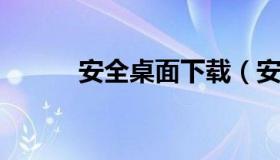 安全桌面下载（安